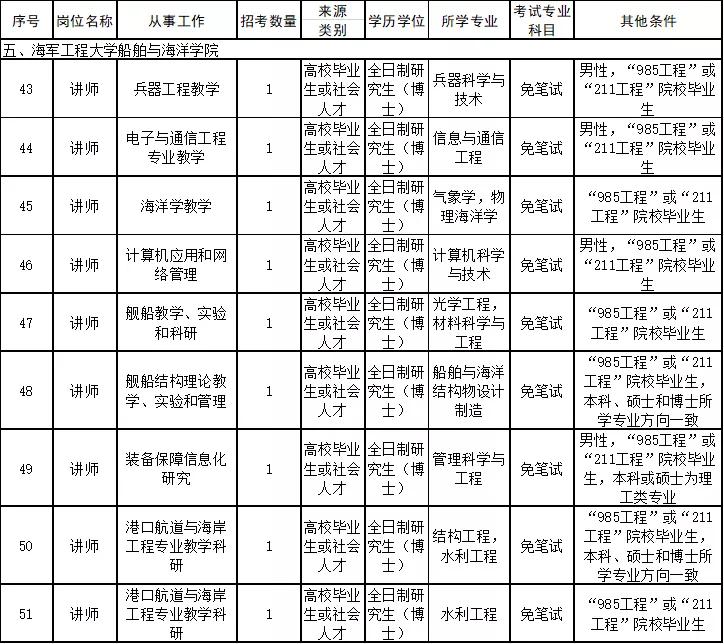 | 序号 | 岗位名称 | 从事工作 | 招考数量 | 来源类别 | 学历学位 | 所学专业 | 考试专业科目 | 其他条件 |
|---|---|---|---|---|---|---|---|---|
| 五、海军工程大学船舶与海洋学院 | | | | | | | | |
| 43 | 讲师 | 兵器工程教学 | 1 | 高校毕业生或社会人才 | 全日制研究生（博士） | 兵器科学与技术 | 免笔试 | 男性，“985工程”或“211工程”院校毕业生 |
| 44 | 讲师 | 电子与通信工程专业教学 | 1 | 高校毕业生或社会人才 | 全日制研究生（博士） | 信息与通信工程 | 免笔试 | 男性，“985工程”或“211工程”院校毕业生 |
| 45 | 讲师 | 海洋学教学 | 1 | 高校毕业生或社会人才 | 全日制研究生（博士） | 气象学，物理海洋学 | 免笔试 | “985工程”或“211工程”院校毕业生 |
| 46 | 讲师 | 计算机应用和网络管理 | 1 | 高校毕业生或社会人才 | 全日制研究生（博士） | 计算机科学与技术 | 免笔试 | 男性，“985工程”或“211工程”院校毕业生 |
| 47 | 讲师 | 舰船教学、实验和科研 | 1 | 高校毕业生或社会人才 | 全日制研究生（博士） | 光学工程，材料科学与工程 | 免笔试 | “985工程”或“211工程”院校毕业生 |
| 48 | 讲师 | 舰船结构理论教学、实验和管理 | 1 | 高校毕业生或社会人才 | 全日制研究生（博士） | 船舶与海洋结构物设计制造 | 免笔试 | “985工程”或“211工程”院校毕业生，本科、硕士和博士所学专业方向一致 |
| 49 | 讲师 | 装备保障信息化研究 | 1 | 高校毕业生或社会人才 | 全日制研究生（博士） | 管理科学与工程 | 免笔试 | 男性，“985工程”或“211工程”院校毕业生，本科或硕士为理工类专业 |
| 50 | 讲师 | 港口航道与海岸工程专业教学科研 | 1 | 高校毕业生或社会人才 | 全日制研究生（博士） | 结构工程，水利工程 | 免笔试 | “985工程”或“211工程”院校毕业生，本科、硕士和博士所学专业方向一致 |
| 51 | 讲师 | 港口航道与海岸工程专业教学科研 | 1 | 高校毕业生或社会人才 | 全日制研究生（博士） | 水利工程 | 免笔试 | “985工程”或“211工程”院校毕业生 |